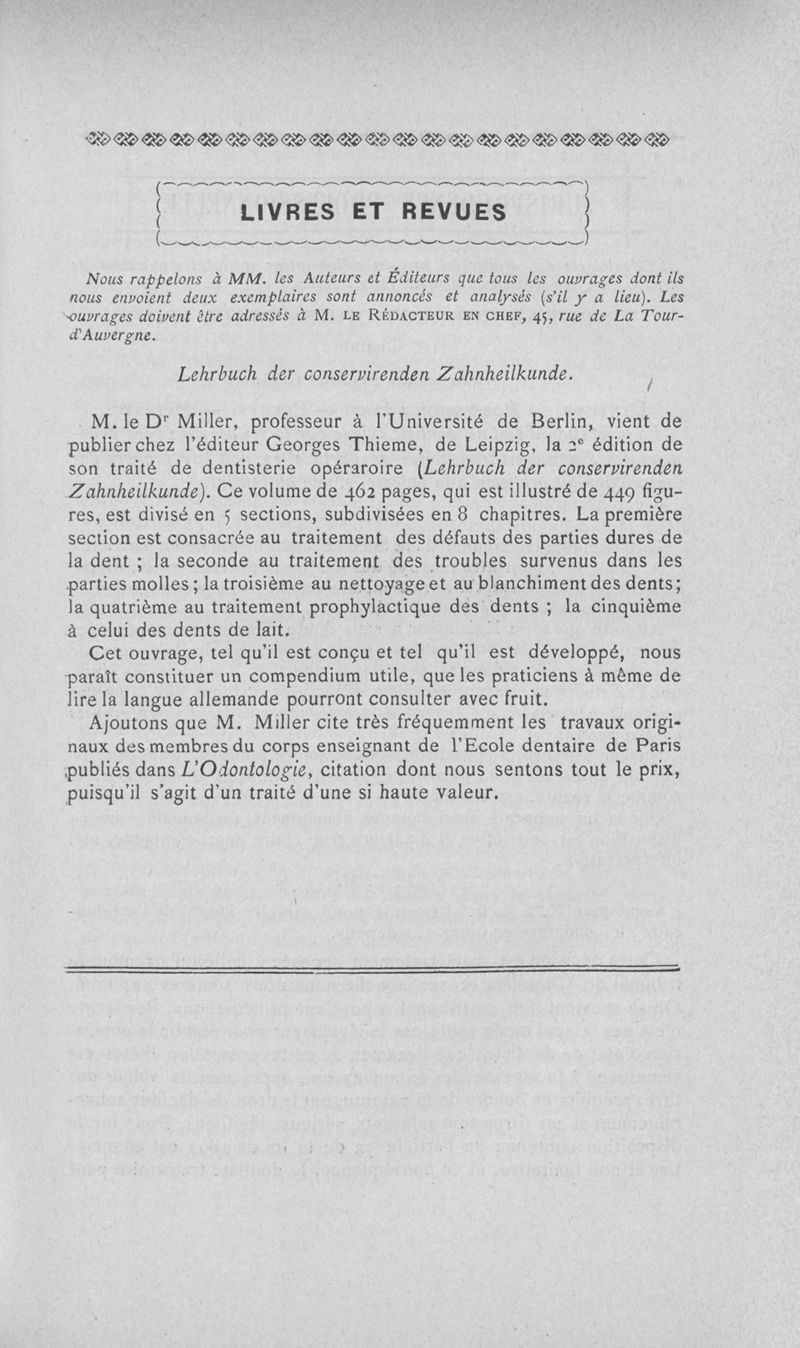 LIVRES ET REVUES

Nous rappelons à MM. les Auteurs et Éditeurs que tous les ouvrages dont ils nous envoient deux exemplaires sont annoncés et analysés (s'il y a lieu). Les ouvrages doivent être adressés à M. LE RÉDACTEUR EN CHEF, 45, rue de La Tour-d'Auvergne.

Lehrbuch der conservirenden Zahnheilkunde.

M. le Dr Miller, professeur à l'Université de Berlin, vient de publier chez l'éditeur Georges Thieme, de Leipzig, la 2e édition de son traité de dentisterie opéraroire (Lehrbuch der conservirenden Zahnheilkunde). Ce volume de 462 pages, qui est illustré de 449 figures, est divisé en 5 sections, subdivisées en 8 chapitres. La première section est consacrée au traitement des défauts des parties dures de la dent ; la seconde au traitement des troubles survenus dans les parties molles ; la troisième au nettoyage et au blanchiment des dents ; la quatrième au traitement prophylactique des dents ; la cinquième à celui des dents de lait.

Cet ouvrage, tel qu'il est conçu et tel qu'il est développé, nous paraît constituer un compendium utile, que les praticiens à même de lire la langue allemande pourront consulter avec fruit.

Ajoutons que M. Miller cite très fréquemment les travaux originaux des membres du corps enseignant de l'Ecole dentaire de Paris publiés dans L'Odontologie, citation dont nous sentons tout le prix, puisqu'il s'agit d'un traité d'une si haute valeur.